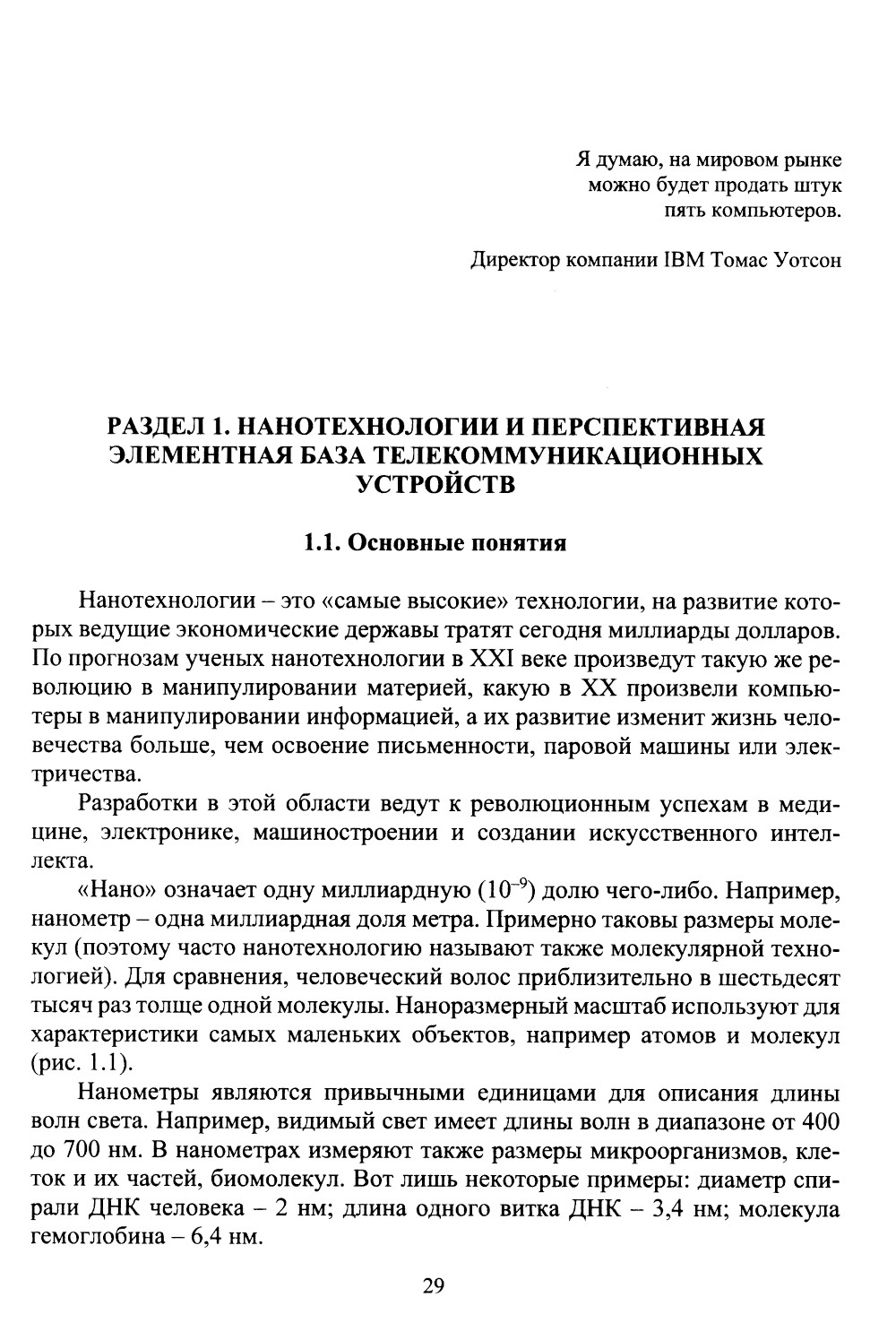 Я думаю, на мировом рынке можно будет продать штук пять компьютеров.

Директор компании IBM Томас Уотсон

РАЗДЕЛ 1. НАНОТЕХНОЛОГИИ И ПЕРСПЕКТИВНАЯ ЭЛЕМЕНТНАЯ БАЗА ТЕЛЕКОММУНИКАЦИОННЫХ УСТРОЙСТВ

1.1. Основные понятия

Нанотехнологии – это «самые высокие» технологии, на развитие которых ведущие экономические державы тратят сегодня миллиарды долларов. По прогнозам ученых нанотехнологии в XXI веке произведут такую же революцию в манипулировании материей, какую в XX произвели компьютеры в манипулировании информацией, а их развитие изменит жизнь человечества больше, чем освоение письменности, паровой машины или электричества.

Разработки в этой области ведут к революционным успехам в медицине, электронике, машиностроении и создании искусственного интеллекта.

«Нано» означает одну миллиардную ($10^{-9}$) долю чего-либо. Например, нанометр – одна миллиардная доля метра. Примерно таковы размеры молекул (поэтому часто нанотехнологию называют также молекулярной технологией). Для сравнения, человеческий волос приблизительно в шестьдесят тысяч раз толще одной молекулы. Наноразмерный масштаб используют для характеристики самых маленьких объектов, например атомов и молекул (рис. 1.1).

Нанометры являются привычными единицами для описания длины волн света. Например, видимый свет имеет длины волн в диапазоне от 400 до 700 нм. В нанометрах измеряют также размеры микроорганизмов, клеток и их частей, биомолекул. Вот лишь некоторые примеры: диаметр спирали ДНК человека – 2 нм; длина одного витка ДНК – 3,4 нм; молекула гемоглобина – 6,4 нм.

29